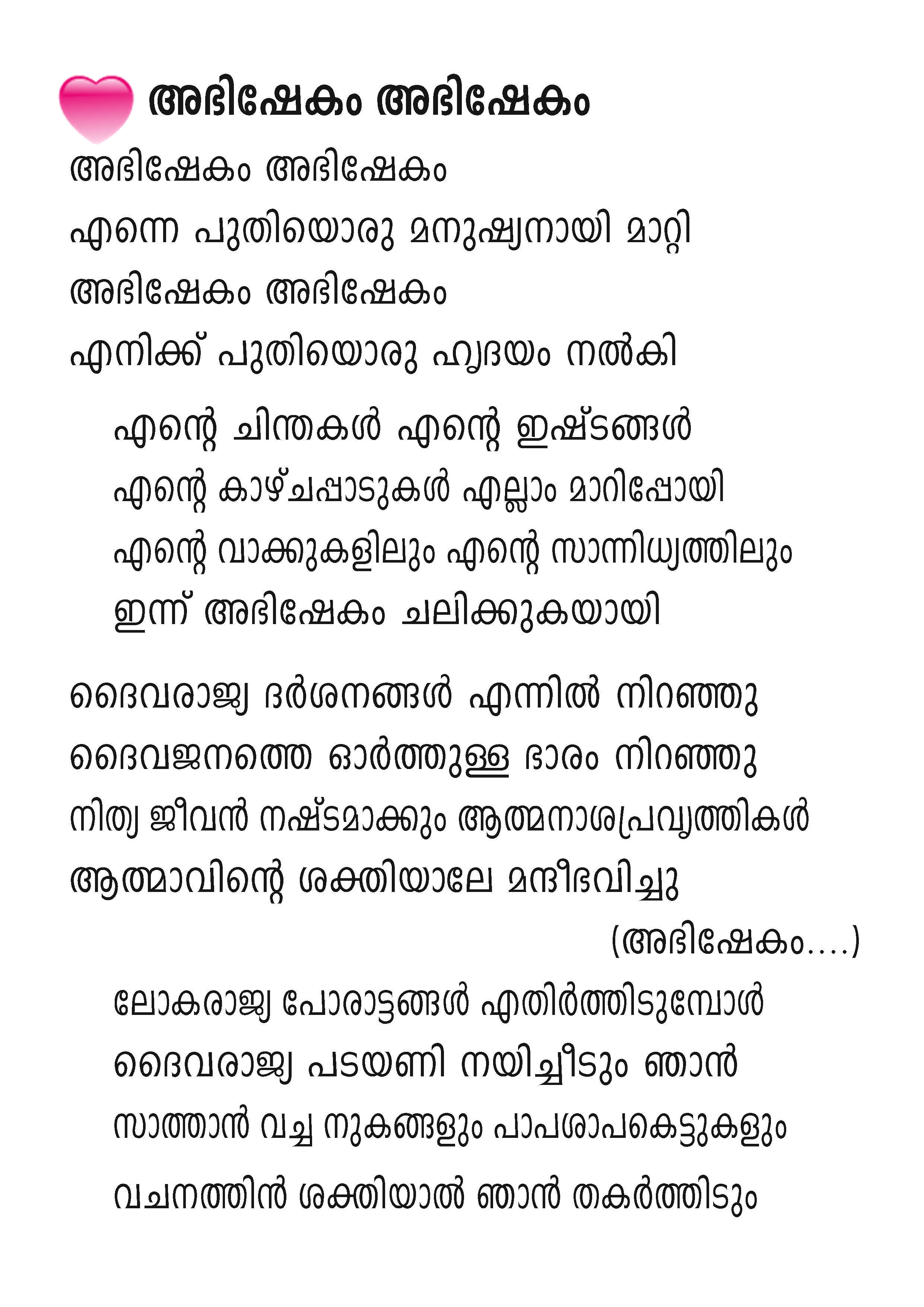 അഭിഷേകം അഭിഷേകം

അഭിഷേകം അഭിഷേകം
എന്നെ പുതിയൊരു മനുഷ്യനായി മാറ്റി
അഭിഷേകം അഭിഷേകം
എനിക്ക് പുതിയൊരു ഹൃദയം നൽകി

എന്റെ ചിന്തകൾ എന്റെ ഇഷ്ടങ്ങൾ
എന്റെ കാഴ്ചപ്പാടുകൾ എല്ലാം മാറിപ്പോയി
എന്റെ വാക്കുകളിലും എന്റെ സാന്നിധ്യത്തിലും
ഇന്ന് അഭിഷേകം ചലിക്കുകയായി

ദൈവരാജ്യ ദർശനങ്ങൾ എന്നിൽ നിറഞ്ഞു
ദൈവജനത്തെ ഓർത്തുള്ള ഭാരം നിറഞ്ഞു
നിത്യ ജീവൻ നഷ്ടമാക്കും ആത്മനാശപ്രവൃത്തികൾ
ആത്മാവിന്റെ ശക്തിയാലേ മന്ദീഭവിച്ചു
(അഭിഷേകം....)

ലോകരാജ്യ പോരാട്ടങ്ങൾ എതിർത്തിടുമ്പോൾ
ദൈവരാജ്യ പടയണി നയിച്ചീടും ഞാൻ
സാത്താൻ വച്ച നുകങ്ങളും പാപശാപകെട്ടുകളും
വചനത്തിൻ ശക്തിയാൽ ഞാൻ തകർത്തിടും